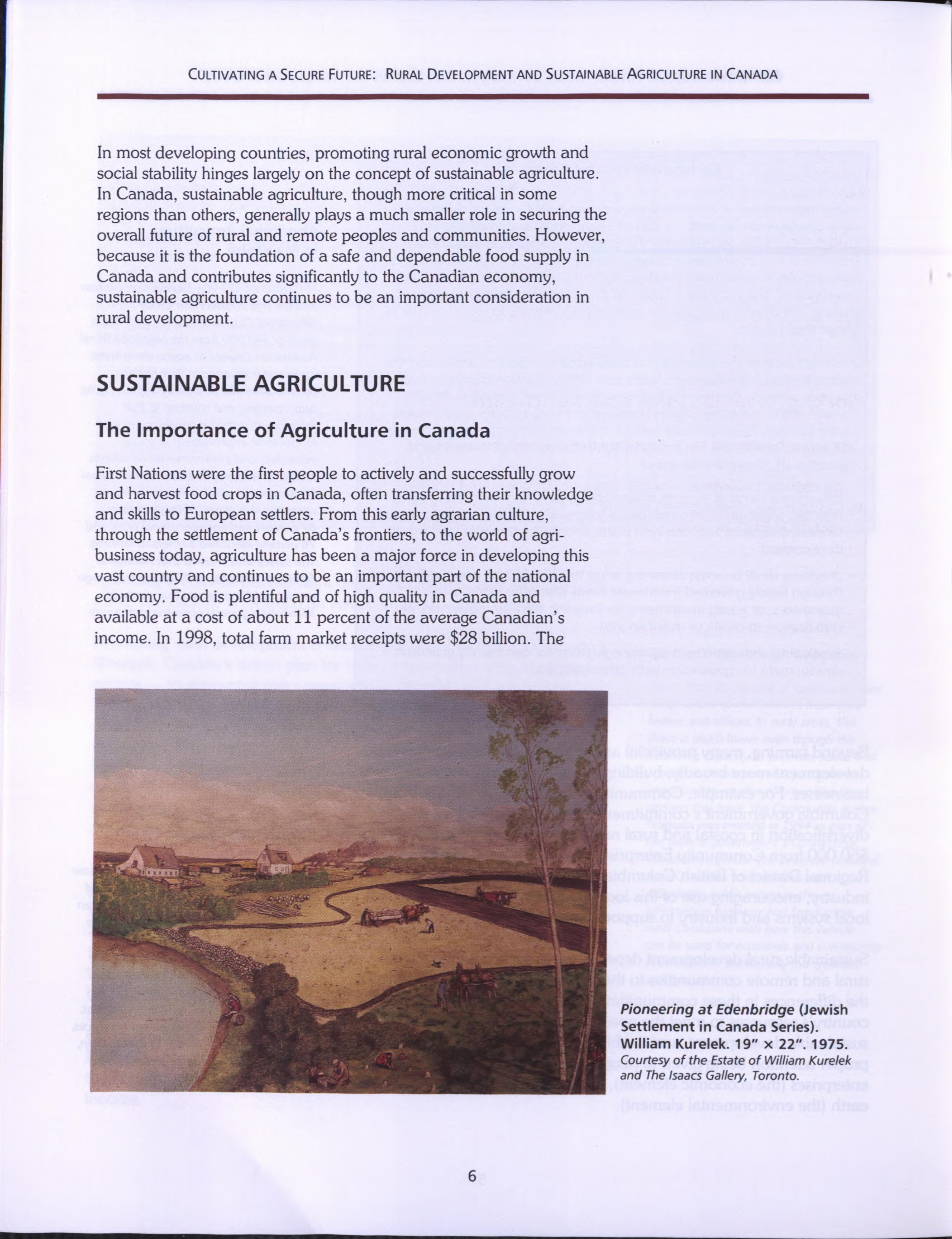 CULTIVATING A SECURE FUTURE: RURAL DEVELOPMENT AND SUSTAINABLE AGRICULTURE IN CANADA

In most developing countries, promoting rural economic growth and social stability hinges largely on the concept of sustainable agriculture. In Canada, sustainable agriculture, though more critical in some regions than others, generally plays a much smaller role in securing the overall future of rural and remote peoples and communities. However, because it is the foundation of a safe and dependable food supply in Canada and contributes significantly to the Canadian economy, sustainable agriculture continues to be an important consideration in rural development.

SUSTAINABLE AGRICULTURE

The Importance of Agriculture in Canada

First Nations were the first people to actively and successfully grow and harvest food crops in Canada, often transferring their knowledge and skills to European settlers. From this early agrarian culture, through the settlement of Canada's frontiers, to the world of agribusiness today, agriculture has been a major force in developing this vast country and continues to be an important part of the national economy. Food is plentiful and of high quality in Canada and available at a cost of about 11 percent of the average Canadian's income. In 1998, total farm market receipts were $28 billion. The

Pioneering at Edenbridge (Jewish Settlement in Canada Series). William Kurelek. 19" × 22". 1975. Courtesy of the Estate of William Kurelek and The Isaacs Gallery, Toronto.

6